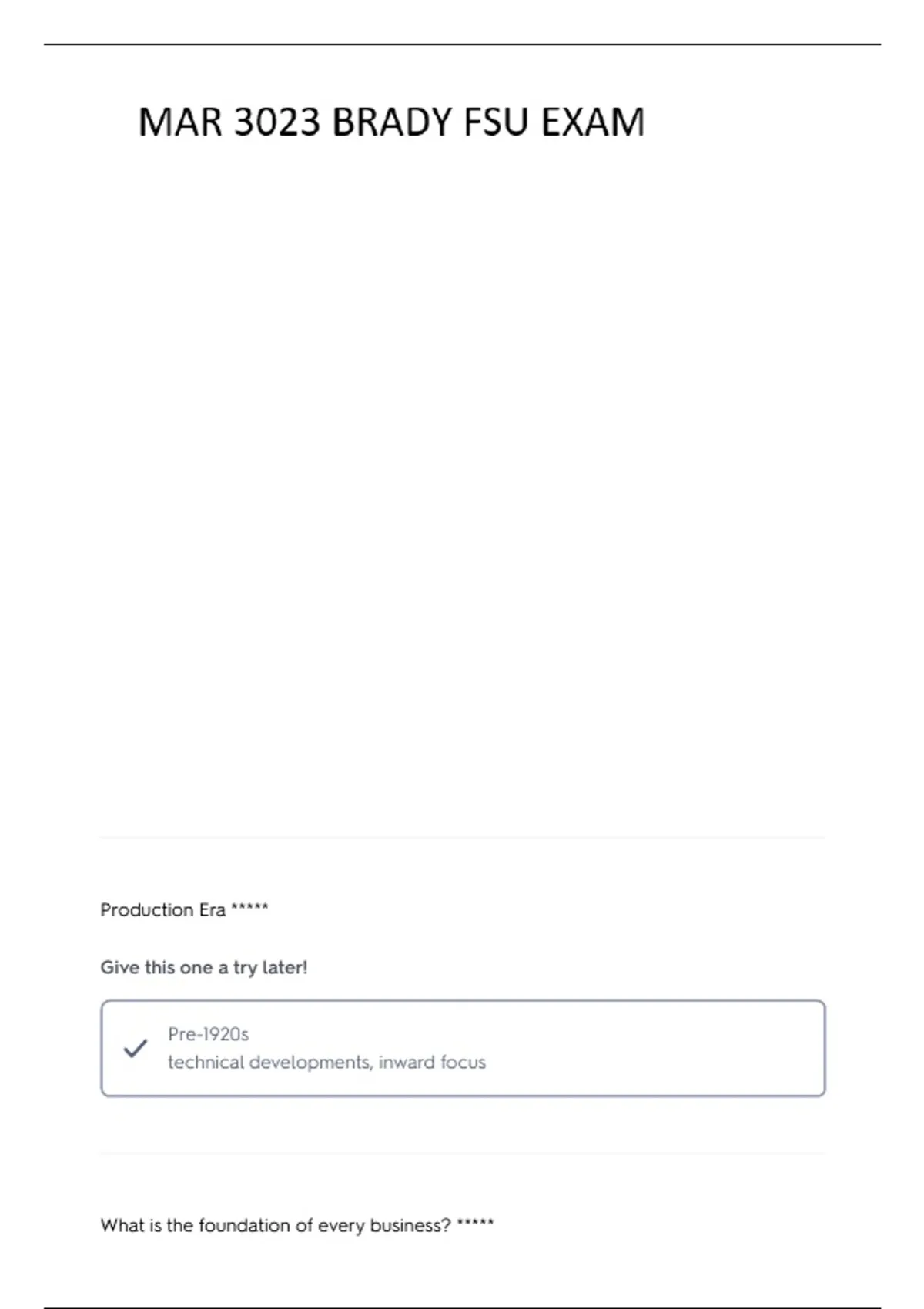 MAR 3023 BRADY FSU EXAM

Production Era *****

Give this one a try later!

✓ Pre-1920s
technical developments, inward focus

What is the foundation of every business? *****